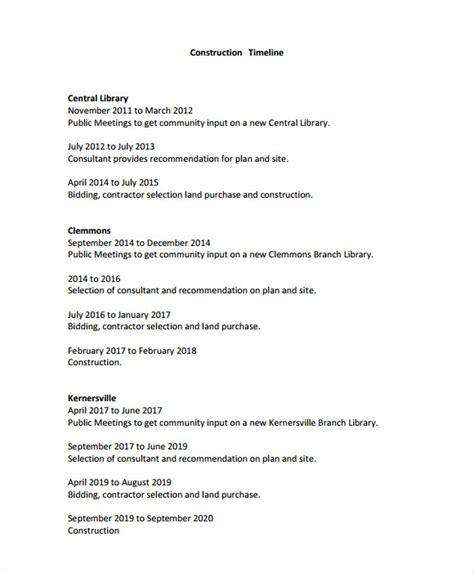 Construction Timeline

Central Library
November 2011 to March 2012
Public Meetings to get community input on a new Central Library.

July 2012 to July 2013
Consultant provides recommendation for plan and site.

April 2014 to July 2015
Bidding, contractor selection land purchase and construction.

Clemmons
September 2014 to December 2014
Public Meetings to get community input on a new Clemmons Branch Library.

2014 to 2016
Selection of consultant and recommendation on plan and site.

July 2016 to January 2017
Bidding, contractor selection and land purchase.

February 2017 to February 2018
Construction.

Kernersville
April 2017 to June 2017
Public Meetings to get community input on a new Kernersville Branch Library.

September 2017 to June 2019
Selection of consultant and recommendation on plan and site.

April 2019 to August 2019
Bidding, contractor selection and land purchase.

September 2019 to September 2020
Construction